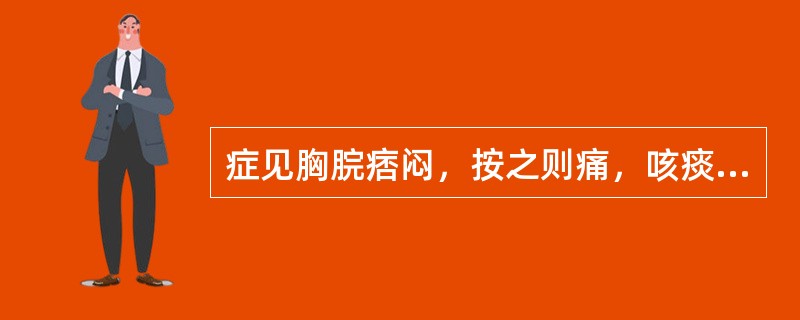 症见胸脘痞闷，按之则痛，咳痰...